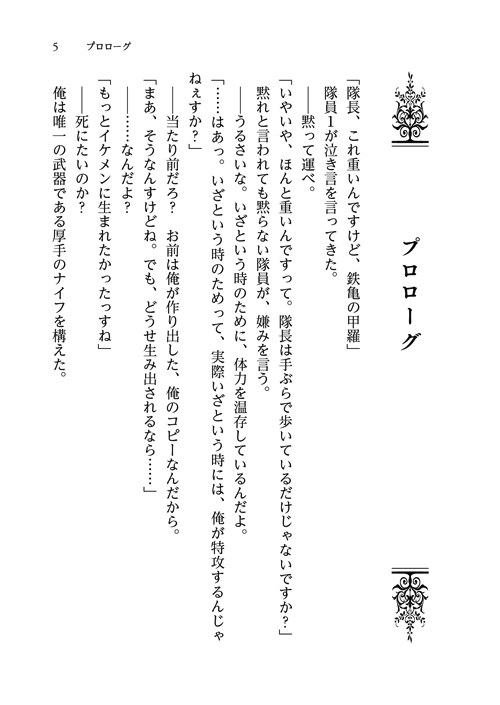 5　プロローグ

プロローグ

「隊長、これ重いんですけど、鉄亀の甲羅」
隊員1が泣き言を言ってきた。
――黙って運べ。
「いやいや、ほんと重いんですって。隊長は手ぶらで歩いているだけじゃないですか？」
黙れと言われても黙らない隊員が、嫌みを言う。
――うるさいな。いざという時のために、体力を温存しているんだよ。
「……はあっ。いざという時のためって、実際いざという時には、俺が特攻するんじゃねぇすか？」
――当たり前だろ？　お前は俺が作り出した、俺のコピーなんだから。
「まあ、そうなんすけどね。でも、どうせ生み出されるなら……」
――……なんだよ？
「もっとイケメンに生まれたかったっすね」
――死にたいのか？
俺は唯一の武器である厚手のナイフを構えた。